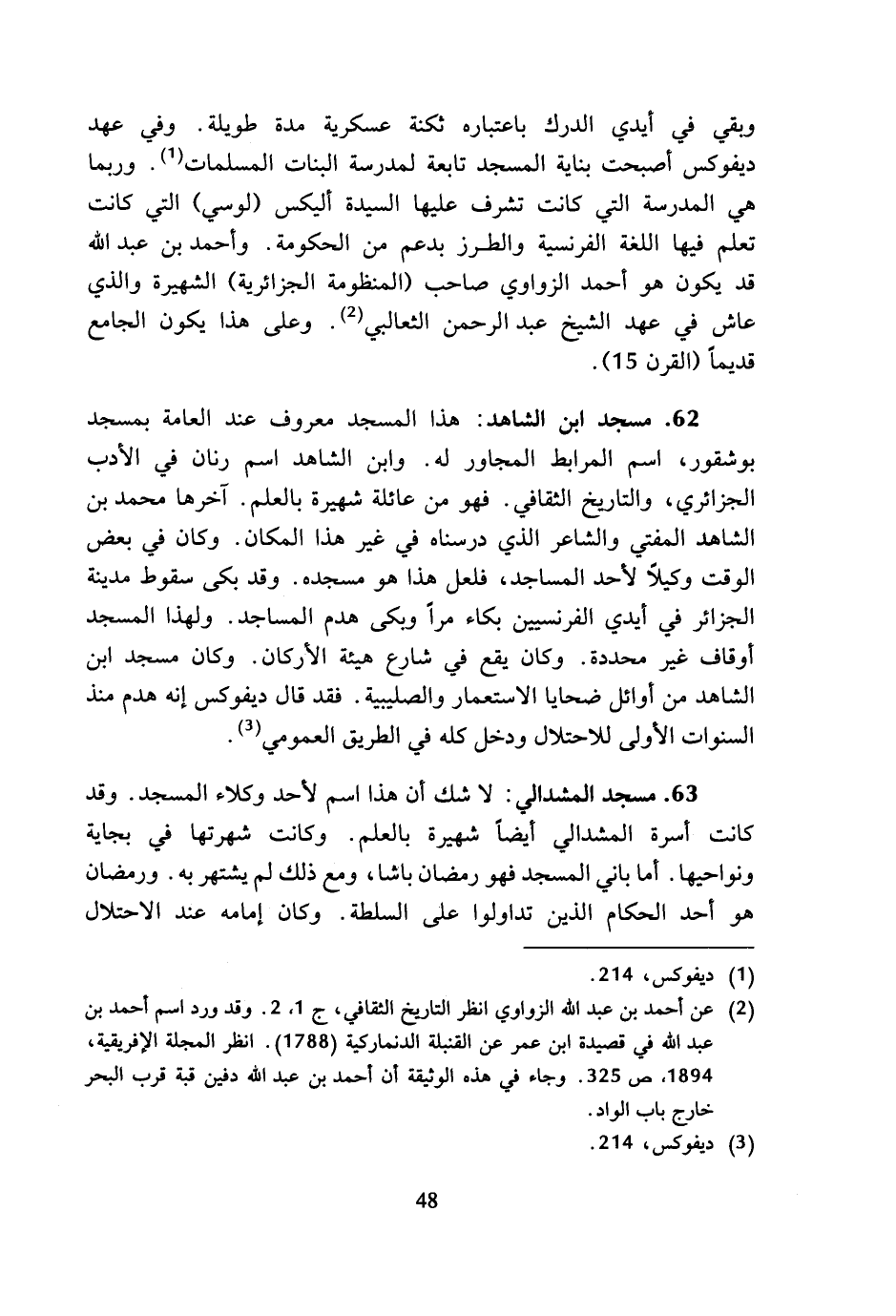 وبقي في أيدي الدرك باعتباره ثكنة عسكرية مدة طويلة. وفي عهد ديفوكس أصبحت بناية المسجد تابعة لمدرسة البنات المسلمات$^{(1)}$. وربما هي المدرسة التي كانت تشرف عليها السيدة أليكس (لوسي) التي كانت تعلم فيها اللغة الفرنسية والطرز بدعم من الحكومة. وأحمد بن عبد الله قد يكون هو أحمد الزواوي صاحب (المنظومة الجزائرية) الشهيرة والذي عاش في عهد الشيخ عبد الرحمن الثعالبي$^{(2)}$. وعلى هذا يكون الجامع قديماً (القرن 15).

62. مسجد ابن الشاهد: هذا المسجد معروف عند العامة بمسجد بوشقور، اسم المرابط المجاور له. وابن الشاهد اسم رنان في الأدب الجزائري، والتاريخ الثقافي. فهو من عائلة شهيرة بالعلم. آخرها محمد بن الشاهد المفتي والشاعر الذي درسناه في غير هذا المكان. وكان في بعض الوقت وكيلاً لأحد المساجد، فلعل هذا هو مسجده. وقد بكى سقوط مدينة الجزائر في أيدي الفرنسيين بكاء مراً وبكى هدم المساجد. ولهذا المسجد أوقاف غير محددة. وكان يقع في شارع هيئة الأركان. وكان مسجد ابن الشاهد من أوائل ضحايا الاستعمار والصليبية. فقد قال ديفوكس إنه هدم منذ السنوات الأولى للاحتلال ودخل كله في الطريق العمومي$^{(3)}$.

63. مسجد المشدالي: لا شك أن هذا اسم لأحد وكلاء المسجد. وقد كانت أسرة المشدالي أيضاً شهيرة بالعلم. وكانت شهرتها في بجاية ونواحيها. أما باني المسجد فهو رمضان باشا، ومع ذلك لم يشتهر به. ورمضان هو أحد الحكام الذين تداولوا على السلطة. وكان إمامه عند الاحتلال

(1) ديفوكس، 214.
(2) عن أحمد بن عبد الله الزواوي انظر التاريخ الثقافي، ج 1، 2. وقد ورد اسم أحمد بن عبد الله في قصيدة ابن عمر عن القنبلة الدنماركية (1788). انظر المجلة الإفريقية، 1894، ص 325. وجاء في هذه الوثيقة أن أحمد بن عبد الله دفين قبة قرب البحر خارج باب الواد.
(3) ديفوكس، 214.

48